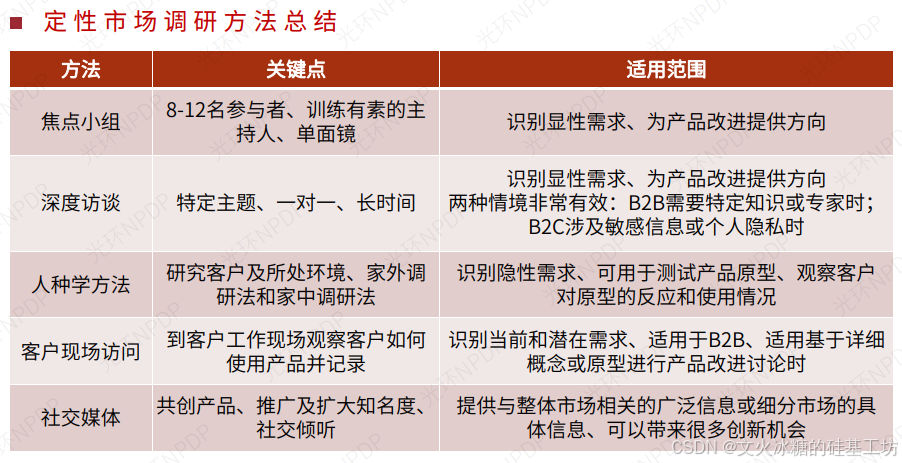 定性市场调研方法总结

| 方法 | 关键点 | 适用范围 |
|---|---|---|
| 焦点小组 | 8-12名参与者、训练有素的主持人、单面镜 | 识别显性需求、为产品改进提供方向 |
| 深度访谈 | 特定主题、一对一、长时间 | 识别显性需求、为产品改进提供方向 两种情境非常有效：B2B需要特定知识或专家时；B2C涉及敏感信息或个人隐私时 |
| 人种学方法 | 研究客户及所处环境、家外调研法和家中调研法 | 识别隐性需求、可用于测试产品原型、观察客户对原型的反应和使用情况 |
| 客户现场访问 | 到客户工作现场观察客户如何使用产品并记录 | 识别当前和潜在需求、适用于B2B、适用基于详细概念或原型进行产品改进讨论时 |
| 社交媒体 | 共创产品、推广及扩大知名度、社交倾听 | 提供与整体市场相关的广泛信息或细分市场的具体信息、可以带来很多创新机会 |

光环NPDP

CSDN @文火冰糖的硅基工坊